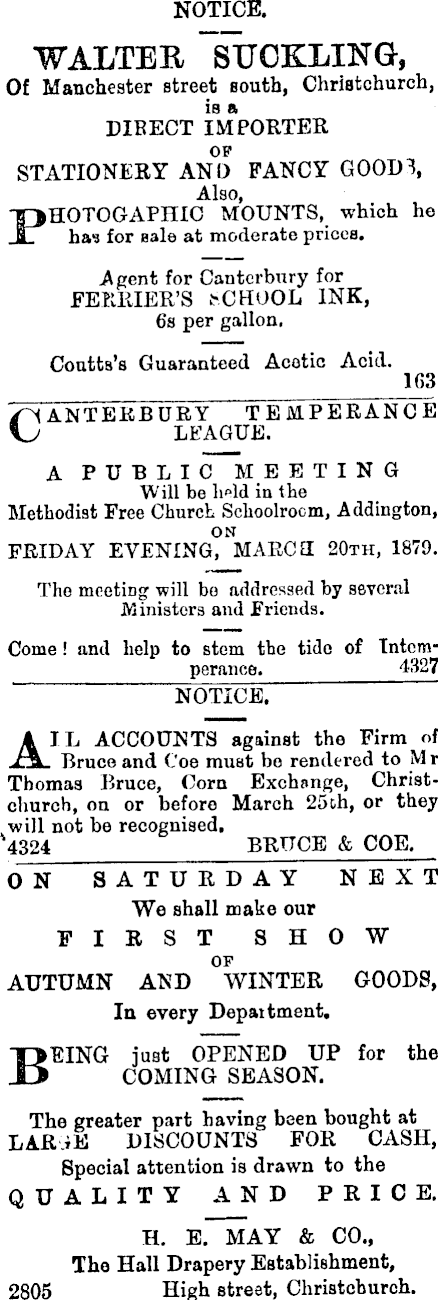 NOTICE.

WALTER SUCKLING,
Of Manchester street south, Christchurch, is a
DIRECT IMPORTER
OF
STATIONERY AND FANCY GOODS,
Also,
PHOTOGAPHIC MOUNTS, which he has for sale at moderate prices.

Agent for Canterbury for
FERRIER'S SCHOOL INK,
6s per gallon.

Coutts's Guaranteed Acetic Acid.
163

CANTERBURY TEMPERANCE LEAGUE.

A PUBLIC MEETING
Will be held in the
Methodist Free Church Schoolroom, Addington,
ON
FRIDAY EVENING, MARCH 20TH, 1879.

The meeting will be addressed by several Ministers and Friends.

Come! and help to stem the tide of Intemperance.
4327

NOTICE.

ALL ACCOUNTS against the Firm of Bruce and Coe must be rendered to Mr Thomas Bruce, Corn Exchange, Christchurch, on or before March 25th, or they will not be recognised.
4324 BRUCE & COE.

ON SATURDAY NEXT
We shall make our
FIRST SHOW
OF
AUTUMN AND WINTER GOODS,
In every Department.

BEING just OPENED UP for the COMING SEASON.

The greater part having been bought at
LARGE DISCOUNTS FOR CASH,
Special attention is drawn to the
QUALITY AND PRICE.

H. E. MAY & CO.,
The Hall Drapery Establishment,
2805 High street, Christchurch.